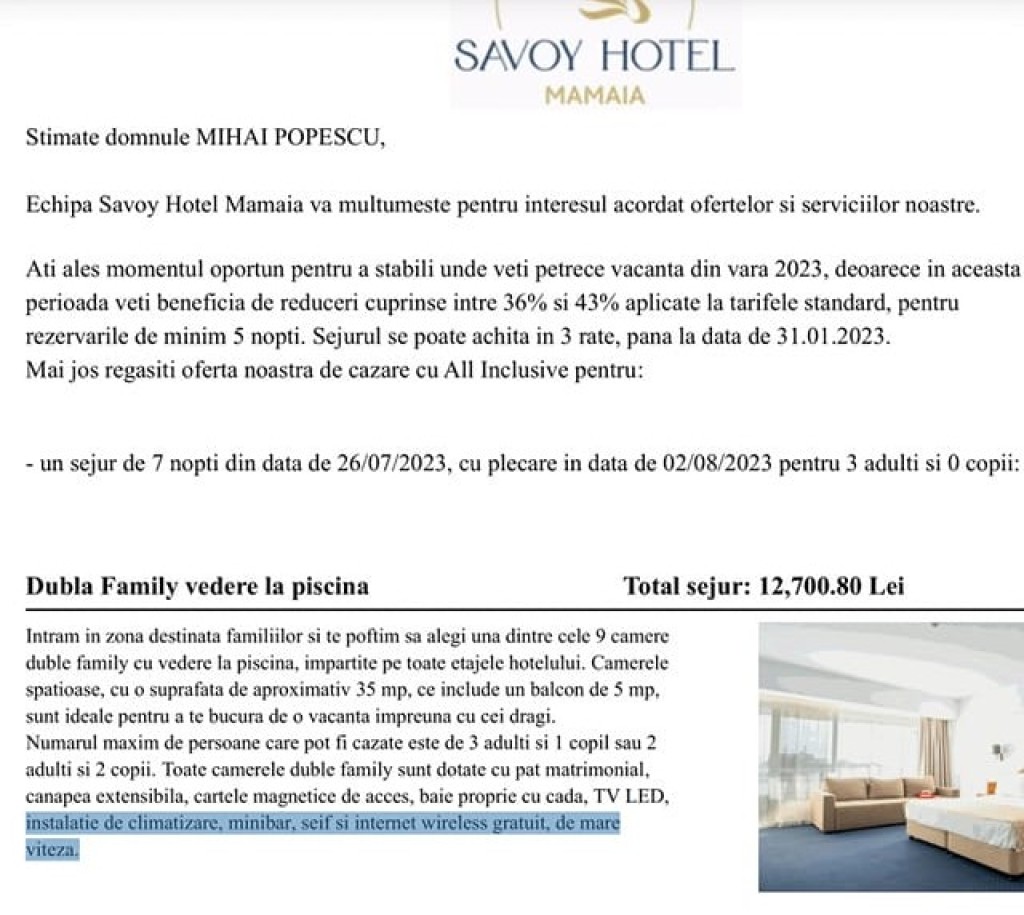 SAVOY HOTEL
MAMAIA

Stimate domnule MIHAI POPESCU,

Echipa Savoy Hotel Mamaia va multumeste pentru interesul acordat ofertelor si serviciilor noastre.

Ati ales momentul oportun pentru a stabili unde veti petrece vacanta din vara 2023, deoarece in aceasta perioada veti beneficia de reduceri cuprinse intre 36% si 43% aplicate la tarifele standard, pentru rezervarile de minim 5 nopti. Sejurul se poate achita in 3 rate, pana la data de 31.01.2023.
Mai jos regasiti oferta noastra de cazare cu All Inclusive pentru:

- un sejur de 7 nopti din data de 26/07/2023, cu plecare in data de 02/08/2023 pentru 3 adulti si 0 copii:

Dubla Family vedere la piscina

Total sejur: 12,700.80 Lei

Intram in zona destinata familiilor si te poftim sa alegi una dintre cele 9 camere duble family cu vedere la piscina, impartite pe toate etajele hotelului. Camerele spatioase, cu o suprafata de aproximativ 35 mp, ce include un balcon de 5 mp, sunt ideale pentru a te bucura de o vacanta impreuna cu cei dragi.
Numarul maxim de persoane care pot fi cazate este de 3 adulti si 1 copil sau 2 adulti si 2 copii. Toate camerele duble family sunt dotate cu pat matrimonial, canapea extensibila, cartele magnetice de acces, baie proprie cu cada, TV LED, instalatie de climatizare, minibar, seif si internet wireless gratuit, de mare viteza.